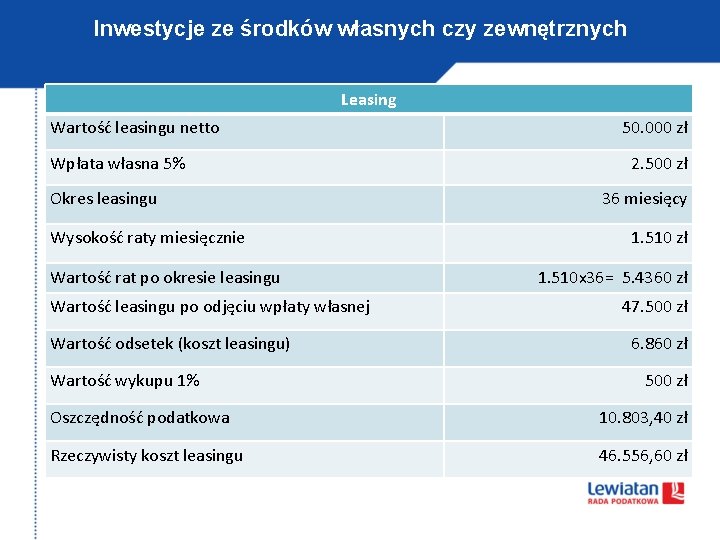 Inwestycje ze środków własnych czy zewnętrznych

| Leasing | |
|---|---|
| Wartość leasingu netto | 50.000 zł |
| Wpłata własna 5% | 2.500 zł |
| Okres leasingu | 36 miesięcy |
| Wysokość raty miesięcznie | 1.510 zł |
| Wartość rat po okresie leasingu | 1.510x36= 5.4360 zł |
| Wartość leasingu po odjęciu wpłaty własnej | 47.500 zł |
| Wartość odsetek (koszt leasingu) | 6.860 zł |
| Wartość wykupu 1% | 500 zł |
| Oszczędność podatkowa | 10.803,40 zł |
| Rzeczywisty koszt leasingu | 46.556,60 zł |

Lewiatan
RADA PODATKOWA